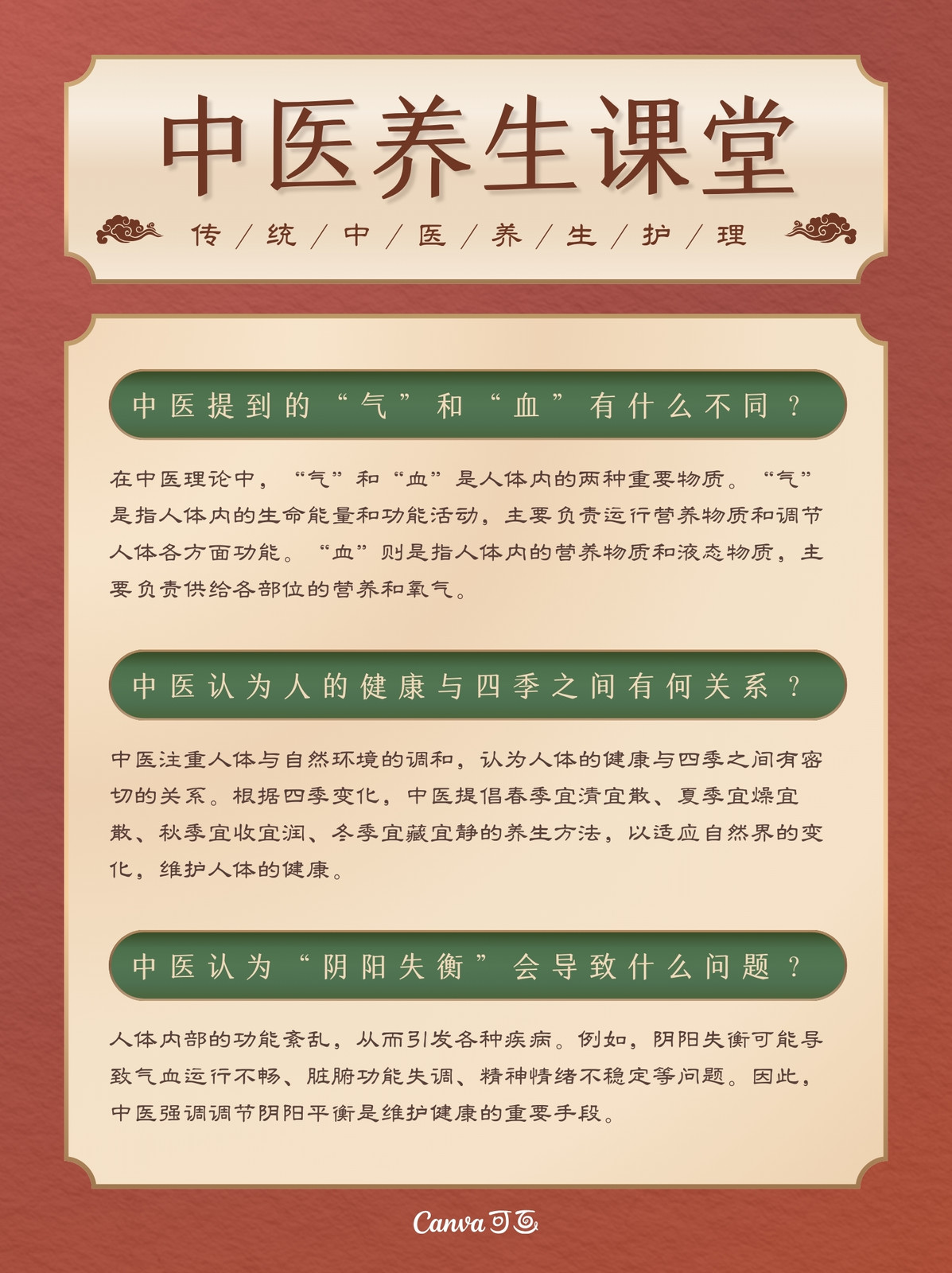 中医养生课堂

传/统/中/医/养/生/护/理

中医提到的“气”和“血”有什么不同？

在中医理论中，“气”和“血”是人体内的两种重要物质。“气”是指人体内的生命能量和功能活动，主要负责运行营养物质和调节人体各方面功能。“血”则是指人体内的营养物质和液态物质，主要负责供给各部位的营养和氧气。

中医认为人的健康与四季之间有何关系？

中医注重人体与自然环境的调和，认为人体的健康与四季之间有密切的关系。根据四季变化，中医提倡春季宜清宜散、夏季宜燥宜散、秋季宜收宜润、冬季宜藏宜静的养生方法，以适应自然界的变化，维护人体的健康。

中医认为“阴阳失衡”会导致什么问题？

人体内部的功能紊乱，从而引发各种疾病。例如，阴阳失衡可能导致气血运行不畅、脏腑功能失调、精神情绪不稳定等问题。因此，中医强调调节阴阳平衡是维护健康的重要手段。

Canva可画